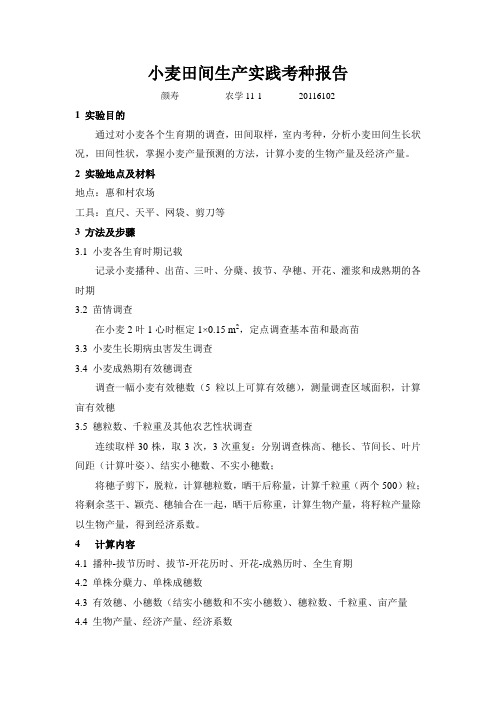 小麦田间生产实践考种报告

颜寿　　农学 11 1　　20116102

1 实验目的

通过对小麦各个生育期的调查，田间取样，室内考种，分析小麦田间生长状况，田间性状，掌握小麦产量预测的方法，计算小麦的生物产量及经济产量。

2 实验地点及材料

地点：惠和村农场

工具：直尺、天平、网袋、剪刀等

3 方法及步骤

3.1 小麦各生育时期记载

记录小麦播种、出苗、三叶、分蘖、拔节、孕穗、开花、灌浆和成熟期的各时期

3.2 苗情调查

在小麦 2 叶 1 心时框定 $1\times0.15\ m^2$，定点调查基本苗和最高苗

3.3 小麦生长期病虫害发生调查

3.4 小麦成熟期有效穗调查

调查一幅小麦有效穗数（5 粒以上可算有效穗），测量调查区域面积，计算亩有效穗

3.5 穗粒数、千粒重及其他农艺性状调查

连续取样 30 株，取 3 次，3 次重复：分别调查株高、穗长、节间长、叶片间距（计算叶姿）、结实小穗数、不实小穗数；

将穗子剪下，脱粒，计算穗粒数，晒干后称量，计算千粒重（两个 500）粒；将剩余茎干、颖壳、穗轴合在一起，晒干后称重，计算生物产量，将籽粒产量除以生物产量，得到经济系数。

4　计算内容

4.1 播种-拔节历时、拔节-开花历时、开花-成熟历时、全生育期

4.2 单株分蘖力、单株成穗数

4.3 有效穗、小穗数（结实小穗数和不实小穗数）、穗粒数、千粒重、亩产量

4.4 生物产量、经济产量、经济系数